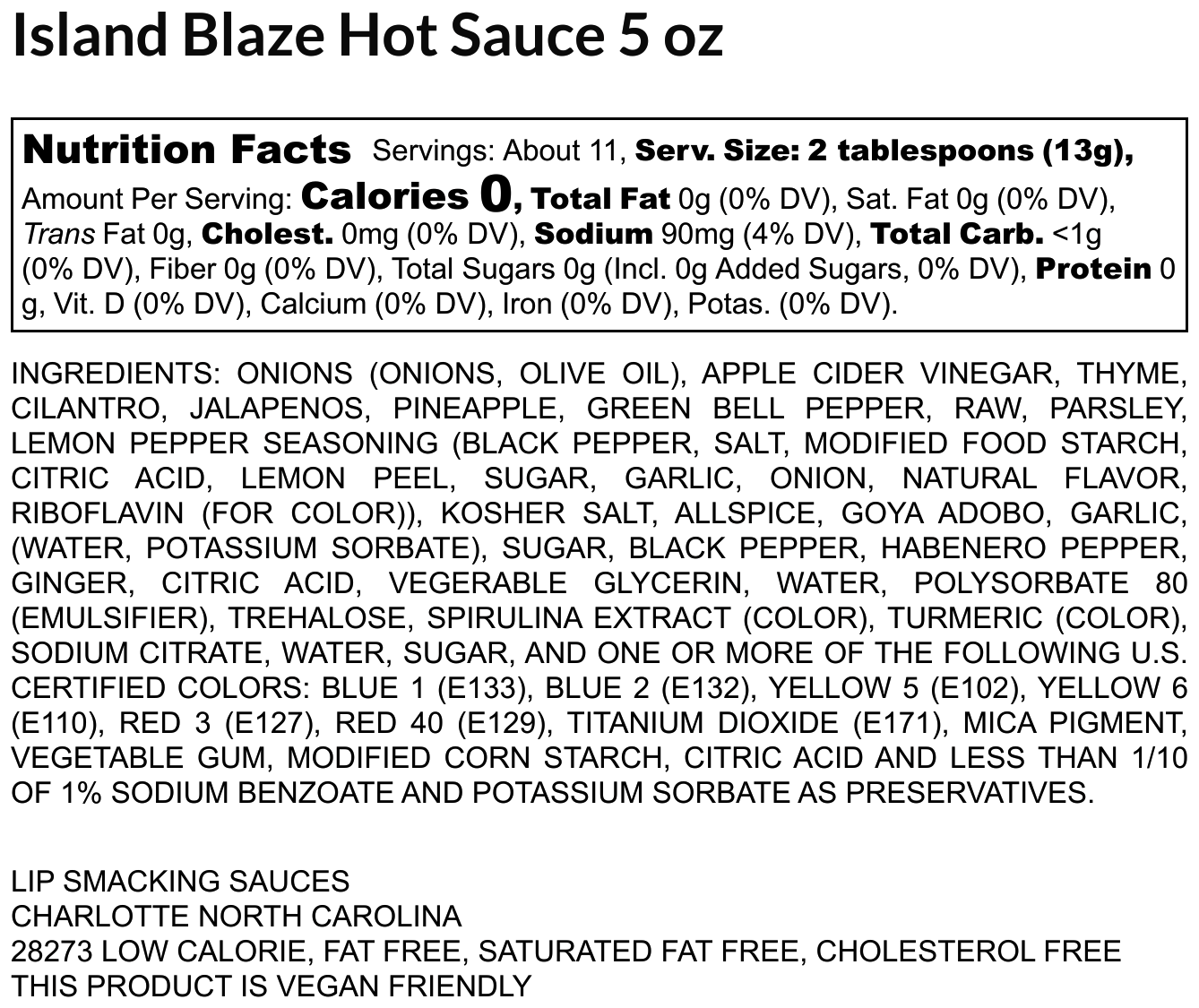 Island Blaze Hot Sauce 5 oz

Nutrition Facts Servings: About 11, Serv. Size: 2 tablespoons (13g), Amount Per Serving: Calories 0, Total Fat 0g (0% DV), Sat. Fat 0g (0% DV), Trans Fat 0g, Cholest. 0mg (0% DV), Sodium 90mg (4% DV), Total Carb. <1g (0% DV), Fiber 0g (0% DV), Total Sugars 0g (Incl. 0g Added Sugars, 0% DV), Protein 0 g, Vit. D (0% DV), Calcium (0% DV), Iron (0% DV), Potas. (0% DV).

INGREDIENTS: ONIONS (ONIONS, OLIVE OIL), APPLE CIDER VINEGAR, THYME, CILANTRO, JALAPENOS, PINEAPPLE, GREEN BELL PEPPER, RAW, PARSLEY, LEMON PEPPER SEASONING (BLACK PEPPER, SALT, MODIFIED FOOD STARCH, CITRIC ACID, LEMON PEEL, SUGAR, GARLIC, ONION, NATURAL FLAVOR, RIBOFLAVIN (FOR COLOR)), KOSHER SALT, ALLSPICE, GOYA ADOBO, GARLIC, (WATER, POTASSIUM SORBATE), SUGAR, BLACK PEPPER, HABENERO PEPPER, GINGER, CITRIC ACID, VEGERABLE GLYCERIN, WATER, POLYSORBATE 80 (EMULSIFIER), TREHALOSE, SPIRULINA EXTRACT (COLOR), TURMERIC (COLOR), SODIUM CITRATE, WATER, SUGAR, AND ONE OR MORE OF THE FOLLOWING U.S. CERTIFIED COLORS: BLUE 1 (E133), BLUE 2 (E132), YELLOW 5 (E102), YELLOW 6 (E110), RED 3 (E127), RED 40 (E129), TITANIUM DIOXIDE (E171), MICA PIGMENT, VEGETABLE GUM, MODIFIED CORN STARCH, CITRIC ACID AND LESS THAN 1/10 OF 1% SODIUM BENZOATE AND POTASSIUM SORBATE AS PRESERVATIVES.

LIP SMACKING SAUCES
CHARLOTTE NORTH CAROLINA
28273 LOW CALORIE, FAT FREE, SATURATED FAT FREE, CHOLESTEROL FREE
THIS PRODUCT IS VEGAN FRIENDLY